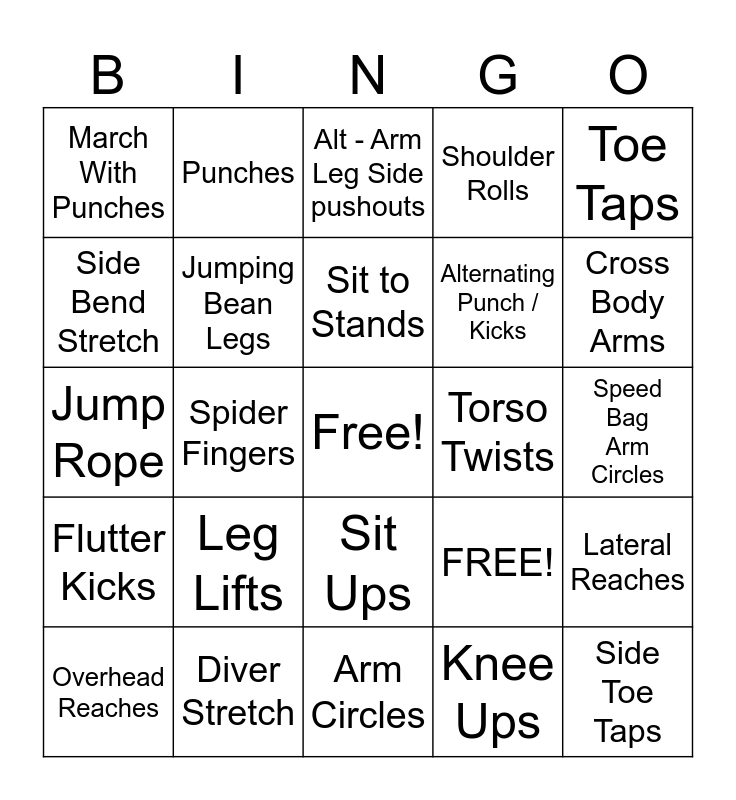 | B | I | N | G | O |
|---|---|---|---|---|
| March With Punches | Punches | Alt - Arm Leg Side pushouts | Shoulder Rolls | Toe Taps |
| Side Bend Stretch | Jumping Bean Legs | Sit to Stands | Alternating Punch / Kicks | Cross Body Arms |
| Jump Rope | Spider Fingers | Free! | Torso Twists | Speed Bag Arm Circles |
| Flutter Kicks | Leg Lifts | Sit Ups | FREE! | Lateral Reaches |
| Overhead Reaches | Diver Stretch | Arm Circles | Knee Ups | Side Toe Taps |